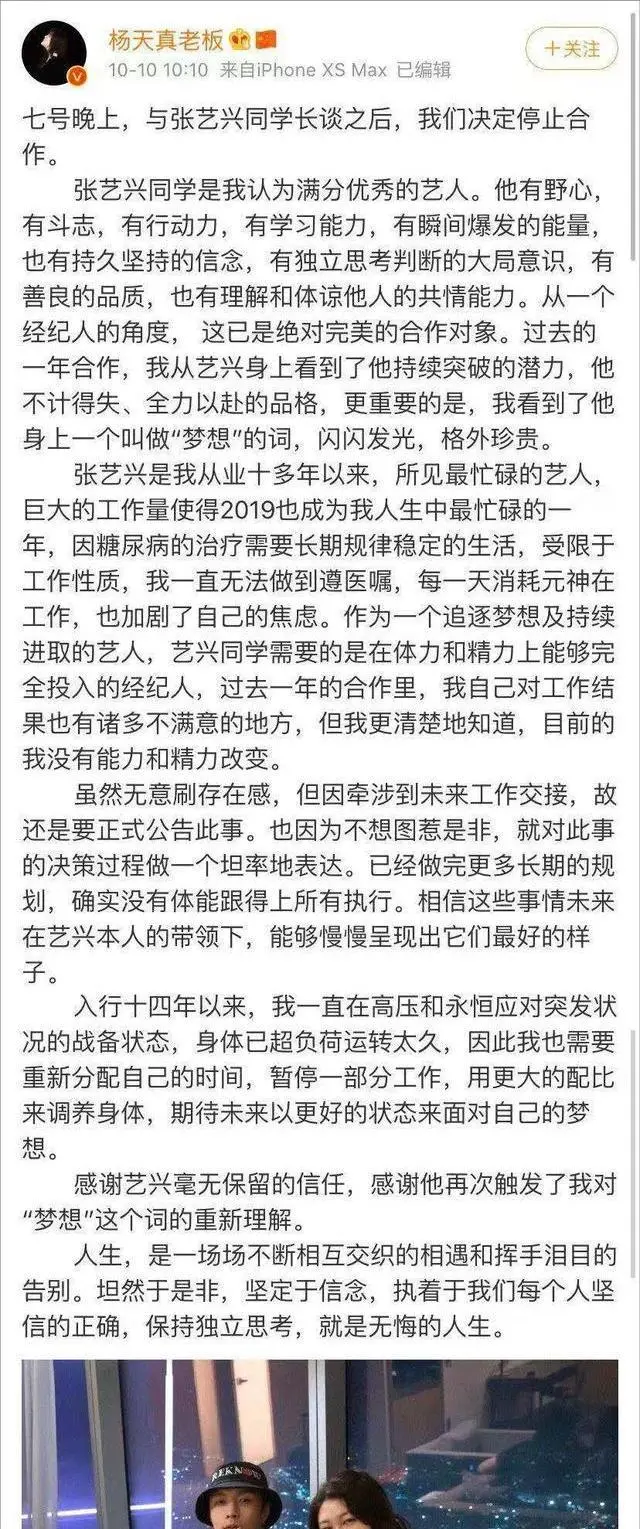 杨天真老板

10-10 10:10 来自iPhone XS Max 已编辑

+关注

七号晚上，与张艺兴同学长谈之后，我们决定停止合作。

张艺兴同学是我认为满分优秀的艺人。他有野心，有斗志，有行动力，有学习能力，有瞬间爆发的能量，也有持久坚持的信念，有独立思考判断的大局意识，有善良的品质，也有理解和体谅他人的共情能力。从一个经纪人的角度，这已是绝对完美的合作对象。过去的一年合作，我从艺兴身上看到了他持续突破的潜力，他不计得失、全力以赴的品格，更重要的是，我看到了他身上一个叫做“梦想”的词，闪闪发光，格外珍贵。

张艺兴是我从业十多年以来，所见最忙碌的艺人，巨大的工作量使得2019也成为我人生中最忙碌的一年，因糖尿病的治疗需要长期规律稳定的生活，受限于工作性质，我一直无法做到遵医嘱，每一天消耗元神在工作，也加剧了自己的焦虑。作为一个追逐梦想及持续进取的艺人，艺兴同学需要的是在体力和精力上能够完全投入的经纪人，过去一年的合作里，我自己对工作结果也有诸多不满意的地方，但我更清楚地知道，目前的我没有能力和精力改变。

虽然无意刷存在感，但因牵涉到未来工作交接，故还是要正式公告此事。也因为不想图惹是非，就对此事的决策过程做一个坦率地表达。已经做完更多长期的规划，确实没有体能跟得上所有执行。相信这些事情未来在艺兴本人的带领下，能够慢慢呈现出它们最好的样子。

入行十四年以来，我一直在高压和永恒应对突发状况的战备状态，身体已超负荷运转太久，因此我也需要重新分配自己的时间，暂停一部分工作，用更大的配比来调养身体，期待未来以更好的状态来面对自己的梦想。

感谢艺兴毫无保留的信任，感谢他再次触发了我对“梦想”这个词的重新理解。

人生，是一场场不断相互交织的相遇和挥手泪目的告别。坦然于是非，坚定于信念，执着于我们每个人坚信的正确，保持独立思考，就是无悔的人生。